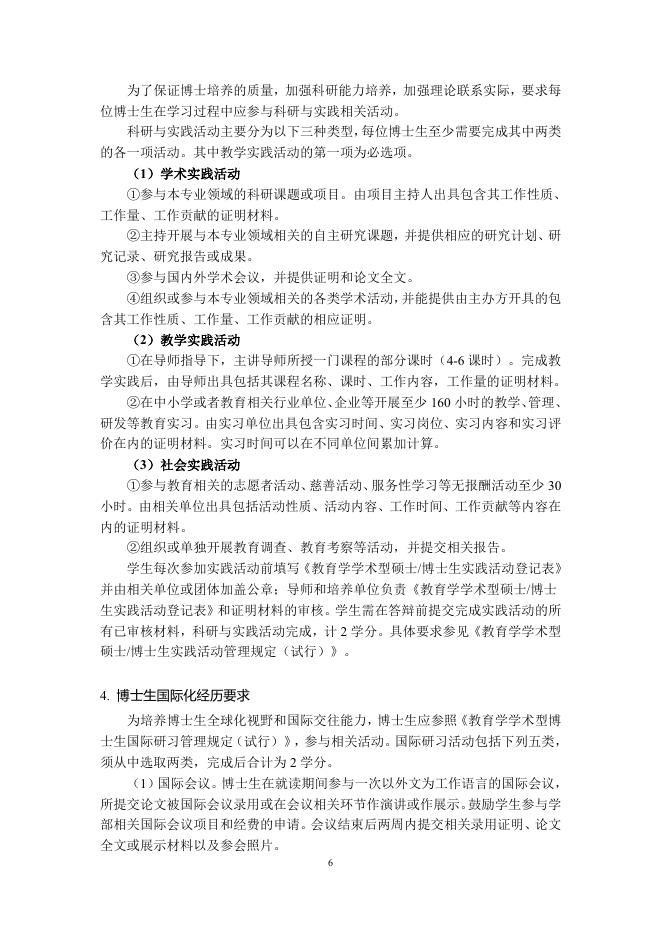 为了保证博士培养的质量，加强科研能力培养，加强理论联系实际，要求每位博士生在学习过程中应参与科研与实践相关活动。

科研与实践活动主要分为以下三种类型，每位博士生至少需要完成其中两类的各一项活动。其中教学实践活动的第一项为必选项。

（1）学术实践活动

①参与本专业领域的科研课题或项目。由项目主持人出具包含其工作性质、工作量、工作贡献的证明材料。

②主持开展与本专业领域相关的自主研究课题，并提供相应的研究计划、研究记录、研究报告或成果。

③参与国内外学术会议，并提供证明和论文全文。

④组织或参与本专业领域相关的各类学术活动，并能提供由主办方开具的包含其工作性质、工作量、工作贡献的相应证明。

（2）教学实践活动

①在导师指导下，主讲导师所授一门课程的部分课时（4-6 课时）。完成教学实践后，由导师出具包括其课程名称、课时、工作内容，工作量的证明材料。

②在中小学或者教育相关行业单位、企业等开展至少 160 小时的教学、管理、研发等教育实习。由实习单位出具包含实习时间、实习岗位、实习内容和实习评价在内的证明材料。实习时间可以在不同单位间累加计算。

（3）社会实践活动

①参与教育相关的志愿者活动、慈善活动、服务性学习等无报酬活动至少 30 小时。由相关单位出具包括活动性质、活动内容、工作时间、工作贡献等内容在内的证明材料。

②组织或单独开展教育调查、教育考察等活动，并提交相关报告。

学生每次参加实践活动前填写《教育学学术型硕士/博士生实践活动登记表》并由相关单位或团体加盖公章；导师和培养单位负责《教育学学术型硕士/博士生实践活动登记表》和证明材料的审核。学生需在答辩前提交完成实践活动的所有已审核材料，科研与实践活动完成，计 2 学分。具体要求参见《教育学学术型硕士/博士生实践活动管理规定（试行）》。

4. 博士生国际化经历要求

为培养博士生全球化视野和国际交往能力，博士生应参照《教育学学术型博士生国际研习管理规定（试行）》，参与相关活动。国际研习活动包括下列五类，须从中选取两类，完成后合计为 2 学分。

（1）国际会议。博士生在就读期间参与一次以外文为工作语言的国际会议，所提交论文被国际会议录用或在会议相关环节作演讲或作展示。鼓励学生参与学部相关国际会议项目和经费的申请。会议结束后两周内提交相关录用证明、论文全文或展示材料以及参会照片。

6